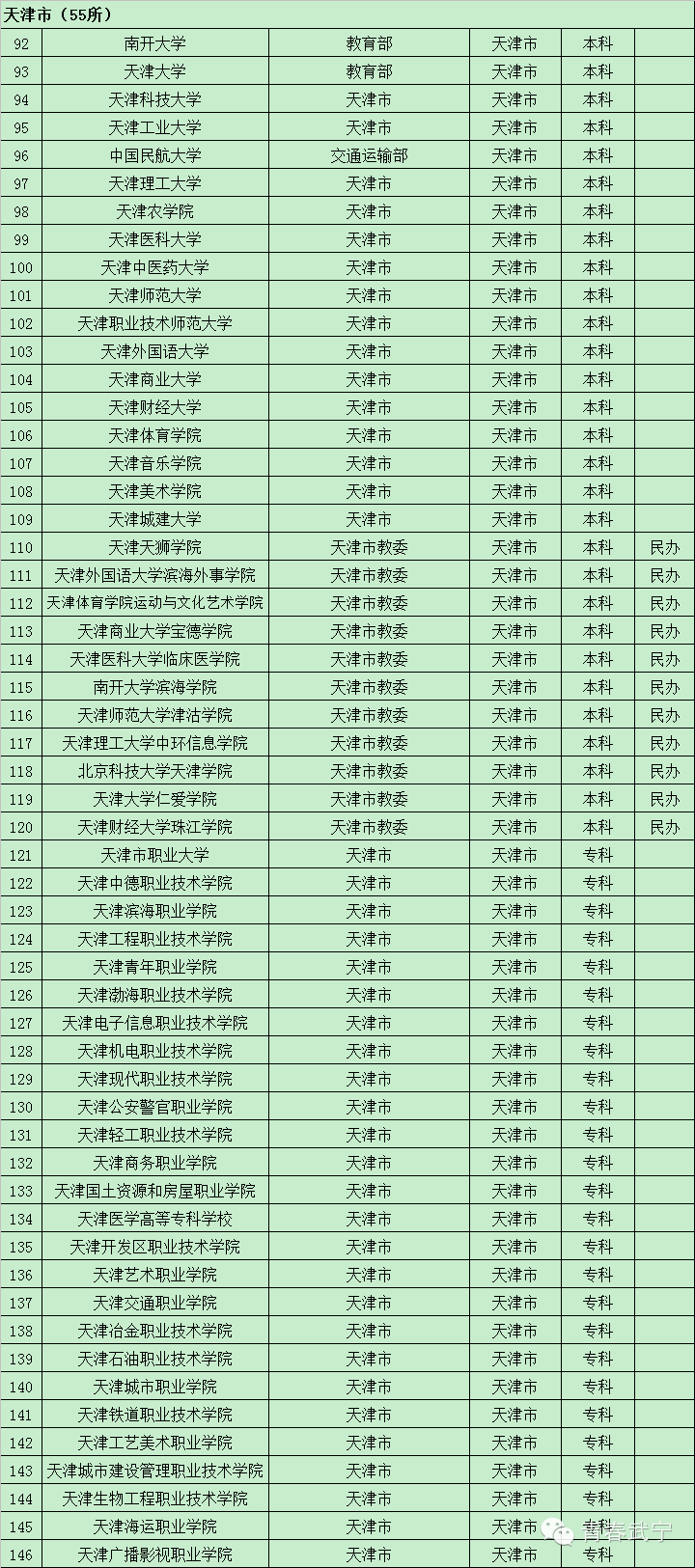 天津市（55所）

| | | | | | |
|---|---|---|---|---|---|
| 92 | 南开大学 | 教育部 | 天津市 | 本科 | |
| 93 | 天津大学 | 教育部 | 天津市 | 本科 | |
| 94 | 天津科技大学 | 天津市 | 天津市 | 本科 | |
| 95 | 天津工业大学 | 天津市 | 天津市 | 本科 | |
| 96 | 中国民航大学 | 交通运输部 | 天津市 | 本科 | |
| 97 | 天津理工大学 | 天津市 | 天津市 | 本科 | |
| 98 | 天津农学院 | 天津市 | 天津市 | 本科 | |
| 99 | 天津医科大学 | 天津市 | 天津市 | 本科 | |
| 100 | 天津中医药大学 | 天津市 | 天津市 | 本科 | |
| 101 | 天津师范大学 | 天津市 | 天津市 | 本科 | |
| 102 | 天津职业技术师范大学 | 天津市 | 天津市 | 本科 | |
| 103 | 天津外国语大学 | 天津市 | 天津市 | 本科 | |
| 104 | 天津商业大学 | 天津市 | 天津市 | 本科 | |
| 105 | 天津财经大学 | 天津市 | 天津市 | 本科 | |
| 106 | 天津体育学院 | 天津市 | 天津市 | 本科 | |
| 107 | 天津音乐学院 | 天津市 | 天津市 | 本科 | |
| 108 | 天津美术学院 | 天津市 | 天津市 | 本科 | |
| 109 | 天津城建大学 | 天津市 | 天津市 | 本科 | |
| 110 | 天津天狮学院 | 天津市教委 | 天津市 | 本科 | 民办 |
| 111 | 天津外国语大学滨海外事学院 | 天津市教委 | 天津市 | 本科 | 民办 |
| 112 | 天津体育学院运动与文化艺术学院 | 天津市教委 | 天津市 | 本科 | 民办 |
| 113 | 天津商业大学宝德学院 | 天津市教委 | 天津市 | 本科 | 民办 |
| 114 | 天津医科大学临床医学院 | 天津市教委 | 天津市 | 本科 | 民办 |
| 115 | 南开大学滨海学院 | 天津市教委 | 天津市 | 本科 | 民办 |
| 116 | 天津师范大学津沽学院 | 天津市教委 | 天津市 | 本科 | 民办 |
| 117 | 天津理工大学中环信息学院 | 天津市教委 | 天津市 | 本科 | 民办 |
| 118 | 北京科技大学天津学院 | 天津市教委 | 天津市 | 本科 | 民办 |
| 119 | 天津大学仁爱学院 | 天津市教委 | 天津市 | 本科 | 民办 |
| 120 | 天津财经大学珠江学院 | 天津市教委 | 天津市 | 本科 | 民办 |
| 121 | 天津市职业大学 | 天津市 | 天津市 | 专科 | |
| 122 | 天津中德职业技术学院 | 天津市 | 天津市 | 专科 | |
| 123 | 天津滨海职业学院 | 天津市 | 天津市 | 专科 | |
| 124 | 天津工程职业技术学院 | 天津市 | 天津市 | 专科 | |
| 125 | 天津青年职业学院 | 天津市 | 天津市 | 专科 | |
| 126 | 天津渤海职业技术学院 | 天津市 | 天津市 | 专科 | |
| 127 | 天津电子信息职业技术学院 | 天津市 | 天津市 | 专科 | |
| 128 | 天津机电职业技术学院 | 天津市 | 天津市 | 专科 | |
| 129 | 天津现代职业技术学院 | 天津市 | 天津市 | 专科 | |
| 130 | 天津公安警官职业学院 | 天津市 | 天津市 | 专科 | |
| 131 | 天津轻工职业技术学院 | 天津市 | 天津市 | 专科 | |
| 132 | 天津商务职业学院 | 天津市 | 天津市 | 专科 | |
| 133 | 天津国土资源和房屋职业学院 | 天津市 | 天津市 | 专科 | |
| 134 | 天津医学高等专科学校 | 天津市 | 天津市 | 专科 | |
| 135 | 天津开发区职业技术学院 | 天津市 | 天津市 | 专科 | |
| 136 | 天津艺术职业学院 | 天津市 | 天津市 | 专科 | |
| 137 | 天津交通职业学院 | 天津市 | 天津市 | 专科 | |
| 138 | 天津冶金职业技术学院 | 天津市 | 天津市 | 专科 | |
| 139 | 天津石油职业技术学院 | 天津市 | 天津市 | 专科 | |
| 140 | 天津城市职业学院 | 天津市 | 天津市 | 专科 | |
| 141 | 天津铁道职业技术学院 | 天津市 | 天津市 | 专科 | |
| 142 | 天津工艺美术职业学院 | 天津市 | 天津市 | 专科 | |
| 143 | 天津城市建设管理职业技术学院 | 天津市 | 天津市 | 专科 | |
| 144 | 天津生物工程职业技术学院 | 天津市 | 天津市 | 专科 | |
| 145 | 天津海运职业学院 | 天津市 | 天津市 | 专科 | |
| 146 | 天津广播影视职业学院 | 天津市 | 天津市 | 专科 | |

青春武宁